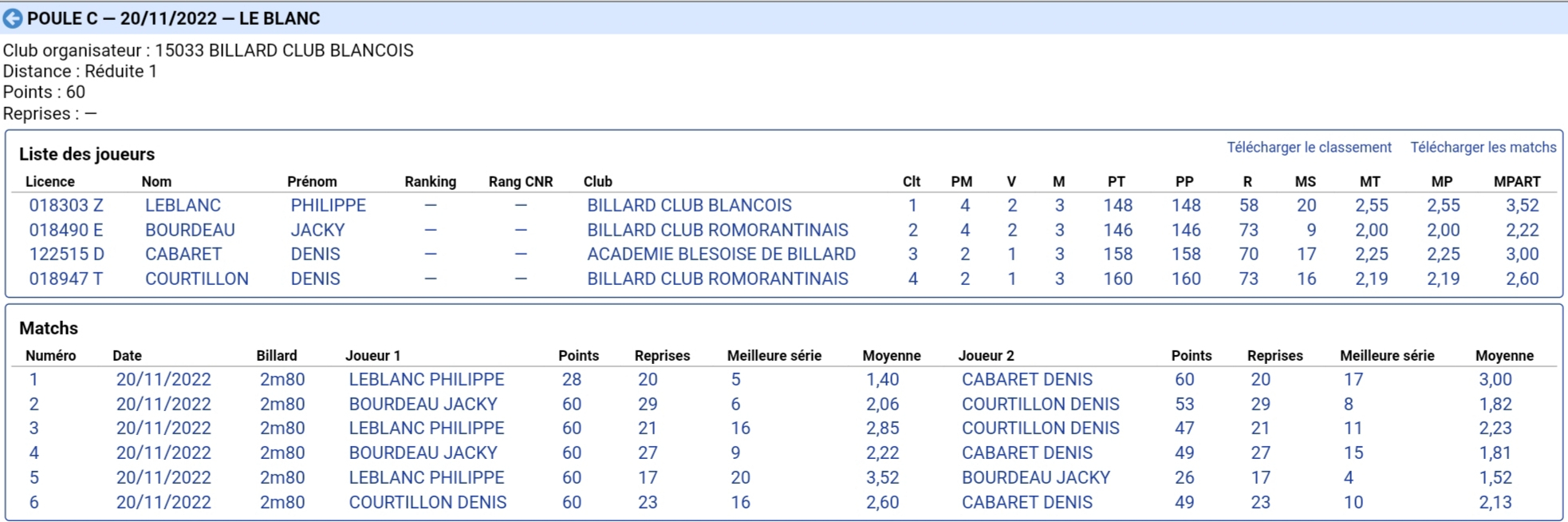 POULE C — 20/11/2022 — LE BLANC

Club organisateur : 15033 BILLARD CLUB BLANCOIS
Distance : Réduite 1
Points : 60
Reprises : —

Liste des joueurs

Télécharger le classement Télécharger les matchs

| Licence | Nom | Prénom | Ranking | Rang CNR | Club | Clt | PM | V | M | PT | PP | R | MS | MT | MP | MPART |
|---|---|---|---|---|---|---|---|---|---|---|---|---|---|---|---|---|
| 018303 Z | LEBLANC | PHILIPPE | — | — | BILLARD CLUB BLANCOIS | 1 | 4 | 2 | 3 | 148 | 148 | 58 | 20 | 2,55 | 2,55 | 3,52 |
| 018490 E | BOURDEAU | JACKY | — | — | BILLARD CLUB ROMORANTINAIS | 2 | 4 | 2 | 3 | 146 | 146 | 73 | 9 | 2,00 | 2,00 | 2,22 |
| 122515 D | CABARET | DENIS | — | — | ACADEMIE BLESOISE DE BILLARD | 3 | 2 | 1 | 3 | 158 | 158 | 70 | 17 | 2,25 | 2,25 | 3,00 |
| 018947 T | COURTILLON | DENIS | — | — | BILLARD CLUB ROMORANTINAIS | 4 | 2 | 1 | 3 | 160 | 160 | 73 | 16 | 2,19 | 2,19 | 2,60 |

Matchs

| Numéro | Date | Billard | Joueur 1 | Points | Reprises | Meilleure série | Moyenne | Joueur 2 | Points | Reprises | Meilleure série | Moyenne |
|---|---|---|---|---|---|---|---|---|---|---|---|---|
| 1 | 20/11/2022 | 2m80 | LEBLANC PHILIPPE | 28 | 20 | 5 | 1,40 | CABARET DENIS | 60 | 20 | 17 | 3,00 |
| 2 | 20/11/2022 | 2m80 | BOURDEAU JACKY | 60 | 29 | 6 | 2,06 | COURTILLON DENIS | 53 | 29 | 8 | 1,82 |
| 3 | 20/11/2022 | 2m80 | LEBLANC PHILIPPE | 60 | 21 | 16 | 2,85 | COURTILLON DENIS | 47 | 21 | 11 | 2,23 |
| 4 | 20/11/2022 | 2m80 | BOURDEAU JACKY | 60 | 27 | 9 | 2,22 | CABARET DENIS | 49 | 27 | 15 | 1,81 |
| 5 | 20/11/2022 | 2m80 | LEBLANC PHILIPPE | 60 | 17 | 20 | 3,52 | BOURDEAU JACKY | 26 | 17 | 4 | 1,52 |
| 6 | 20/11/2022 | 2m80 | COURTILLON DENIS | 60 | 23 | 16 | 2,60 | CABARET DENIS | 49 | 23 | 10 | 2,13 |